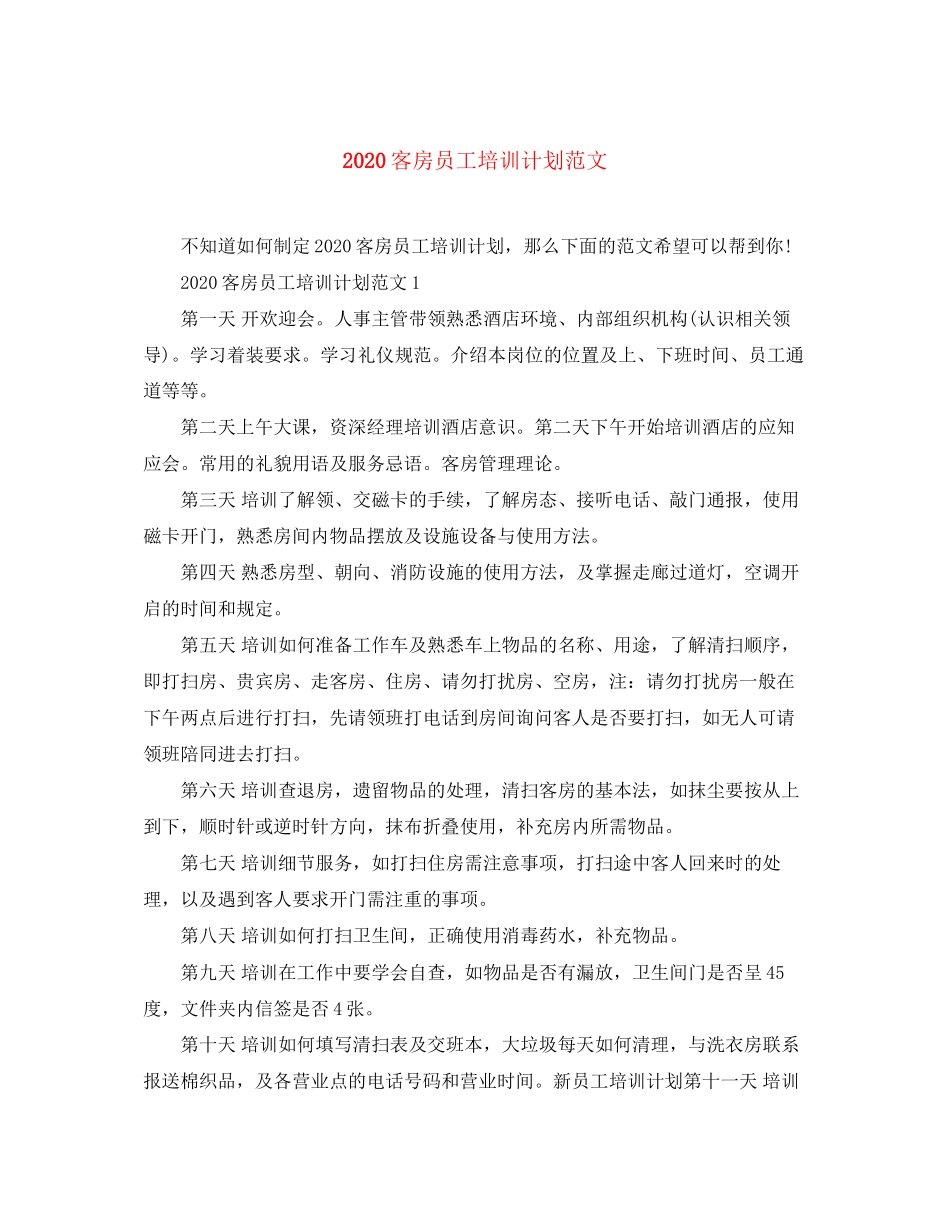 2020客房员工培训计划范文

不知道如何制定2020客房员工培训计划，那么下面的范文希望可以帮到你！

2020客房员工培训计划范文1

第一天 开欢迎会。人事主管带领熟悉酒店环境、内部组织机构(认识相关领导)。学习着装要求。学习礼仪规范。介绍本岗位的位置及上、下班时间、员工通道等等。

第二天上午大课，资深经理培训酒店意识。第二天下午开始培训酒店的应知应会。常用的礼貌用语及服务忌语。客房管理理论。

第三天 培训了解领、交磁卡的手续，了解房态、接听电话、敲门通报，使用磁卡开门，熟悉房间内物品摆放及设施设备与使用方法。

第四天 熟悉房型、朝向、消防设施的使用方法，及掌握走廊过道灯，空调开启的时间和规定。

第五天 培训如何准备工作车及熟悉车上物品的名称、用途，了解清扫顺序，即打扫房、贵宾房、走客房、住房、请勿打扰房、空房，注：请勿打扰房一般在下午两点后进行打扫，先请领班打电话到房间询问客人是否要打扫，如无人可请领班陪同进去打扫。

第六天 培训查退房，遗留物品的处理，清扫客房的基本法，如抹尘要按从上到下，顺时针或逆时针方向，抹布折叠使用，补充房内所需物品。

第七天 培训细节服务，如打扫住房需注意事项，打扫途中客人回来时的处理，以及遇到客人要求开门需注重的事项。

第八天 培训如何打扫卫生间，正确使用消毒药水，补充物品。

第九天 培训在工作中要学会自查，如物品是否有漏放，卫生间门是否呈45度，文件夹内信签是否4张。

第十天 培训如何填写清扫表及交班本，大垃圾每天如何清理，与洗衣房联系报送棉织品，及各营业点的电话号码和营业时间。新员工培训计划第十一天 培训